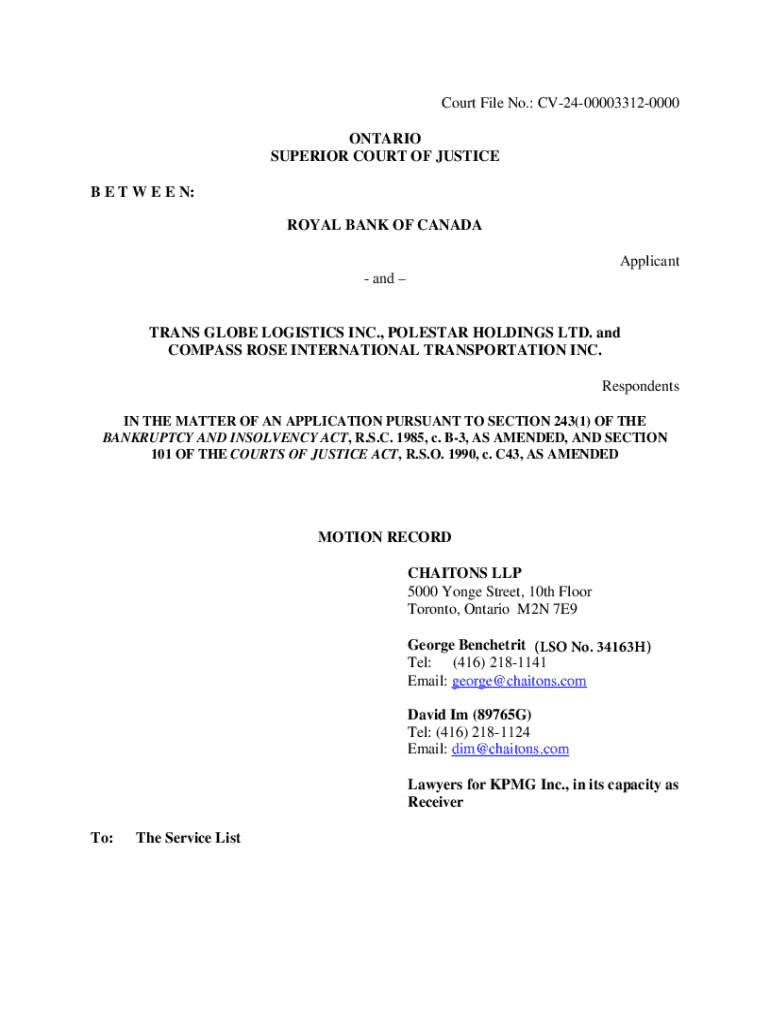 Court File No.: CV-24-00003312-0000

ONTARIO
SUPERIOR COURT OF JUSTICE

B E T W E E N:

ROYAL BANK OF CANADA

Applicant

- and –

TRANS GLOBE LOGISTICS INC., POLESTAR HOLDINGS LTD. and COMPASS ROSE INTERNATIONAL TRANSPORTATION INC.

Respondents

IN THE MATTER OF AN APPLICATION PURSUANT TO SECTION 243(1) OF THE BANKRUPTCY AND INSOLVENCY ACT, R.S.C. 1985, c. B-3, AS AMENDED, AND SECTION 101 OF THE COURTS OF JUSTICE ACT, R.S.O. 1990, c. C43, AS AMENDED

MOTION RECORD

CHAITONS LLP
5000 Yonge Street, 10th Floor
Toronto, Ontario M2N 7E9

George Benchetrit (LSO No. 34163H)
Tel: (416) 218-1141
Email: george@chaitons.com

David Im (89765G)
Tel: (416) 218-1124
Email: dim@chaitons.com

Lawyers for KPMG Inc., in its capacity as Receiver

To: The Service List